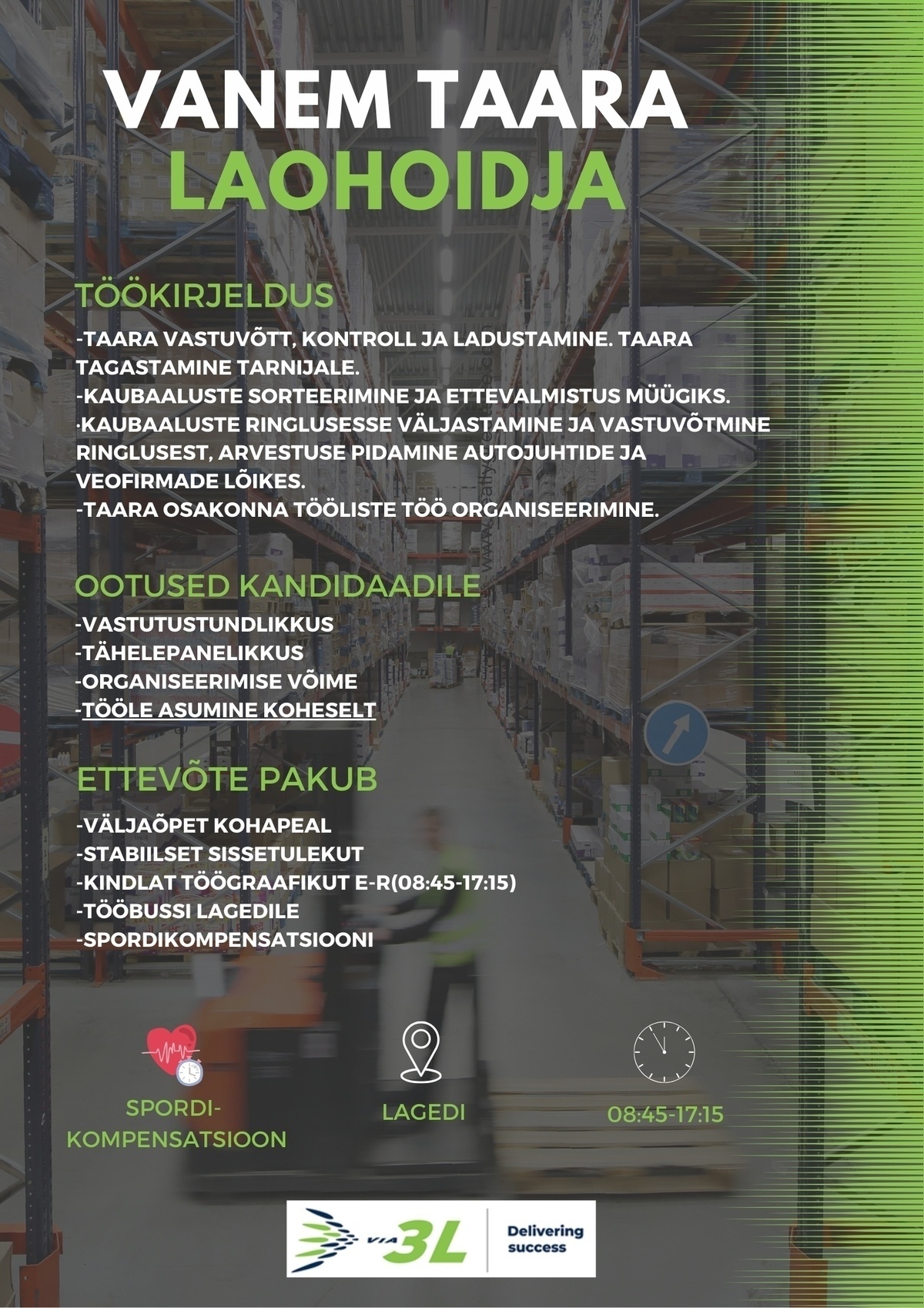 VANEM TAARA
LAOHOIDJA

TÖÖKIRJELDUS

-TAARA VASTUVÕTT, KONTROLL JA LADUSTAMINE. TAARA TAGASTAMINE TARNIJALE.
-KAUBAALUSTE SORTEERIMINE JA ETTEVALMISTUS MÜÜGIKS.
·KAUBAALUSTE RINGLUSESSE VÄLJASTAMINE JA VASTUVÕTMINE RINGLUSEST, ARVESTUSE PIDAMINE AUTOJUHTIDE JA VEOFIRMADE LÕIKES.
-TAARA OSAKONNA TÖÖLISTE TÖÖ ORGANISEERIMINE.

OOTUSED KANDIDAADILE

-VASTUTUSTUNDLIKKUS
-TÄHELEPANELIKKUS
-ORGANISEERIMISE VÕIME
-TÖÖLE ASUMINE KOHESELT

ETTEVÕTE PAKUB

-VÄLJAÕPET KOHAPEAL
-STABIILSET SISSETULEKUT
-KINDLAT TÖÖGRAAFIKUT E-R(08:45-17:15)
-TÖÖBUSSI LAGEDILE
-SPORDIKOMPENSATSIOONI

SPORDI-KOMPENSATSIOON

LAGEDI

08:45-17:15

VIA 3L

Delivering success